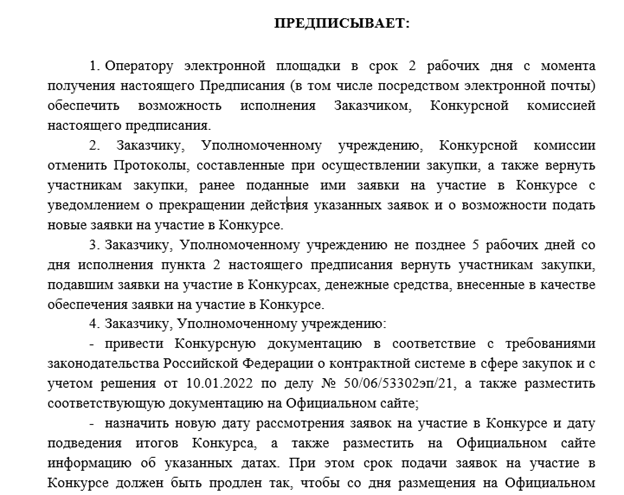 ПРЕДПИСЫВАЕТ:

1. Оператору электронной площадки в срок 2 рабочих дня с момента получения настоящего Предписания (в том числе посредством электронной почты) обеспечить возможность исполнения Заказчиком, Конкурсной комиссией настоящего предписания.

2. Заказчику, Уполномоченному учреждению, Конкурсной комиссии отменить Протоколы, составленные при осуществлении закупки, а также вернуть участникам закупки, ранее поданные ими заявки на участие в Конкурсе с уведомлением о прекращении действия указанных заявок и о возможности подать новые заявки на участие в Конкурсе.

3. Заказчику, Уполномоченному учреждению не позднее 5 рабочих дней со дня исполнения пункта 2 настоящего предписания вернуть участникам закупки, подавшим заявки на участие в Конкурсах, денежные средства, внесенные в качестве обеспечения заявки на участие в Конкурсе.

4. Заказчику, Уполномоченному учреждению:

- привести Конкурсную документацию в соответствие с требованиями законодательства Российской Федерации о контрактной системе в сфере закупок и с учетом решения от 10.01.2022 по делу № 50/06/53302эп/21, а также разместить соответствующую документацию на Официальном сайте;

- назначить новую дату рассмотрения заявок на участие в Конкурсе и дату подведения итогов Конкурса, а также разместить на Официальном сайте информацию об указанных датах. При этом срок подачи заявок на участие в Конкурсе должен быть продлен так, чтобы со дня размещения на Официальном